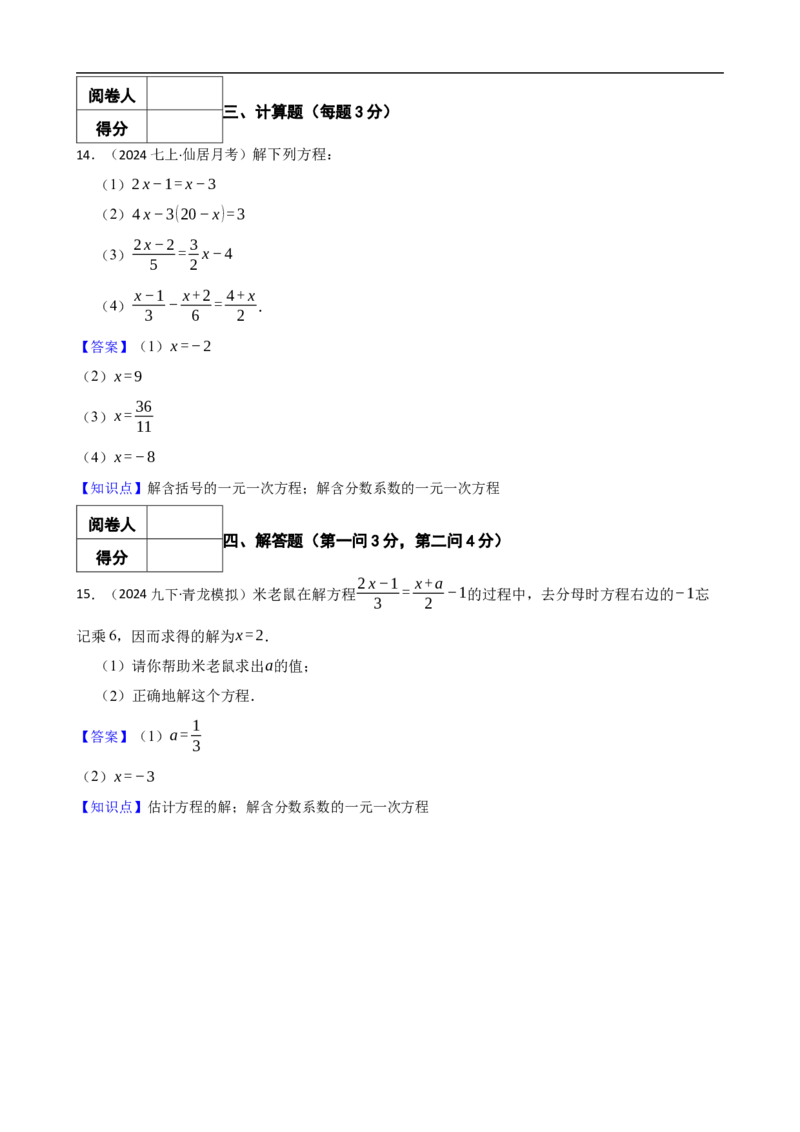 | 阅卷人 |  |
|---|---|
| 得分 |  |

三、计算题（每题3分）

14．（2024七上·仙居月考）解下列方程：

（1）$2x-1=x-3$

（2）$4x-3(20-x)=3$

（3）$\frac{2x-2}{5}=\frac{3}{2}x-4$

（4）$\frac{x-1}{3}-\frac{x+2}{6}=\frac{4+x}{2}$．

【答案】（1）$x=-2$

（2）$x=9$

（3）$x=\frac{36}{11}$

（4）$x=-8$

【知识点】解含括号的一元一次方程；解含分数系数的一元一次方程

| 阅卷人 |  |
|---|---|
| 得分 |  |

四、解答题（第一问3分，第二问4分）

15．（2024九下·青龙模拟）米老鼠在解方程$\frac{2x-1}{3}=\frac{x+a}{2}-1$的过程中，去分母时方程右边的$-1$忘记乘6，因而求得的解为$x=2$．

（1）请你帮助米老鼠求出$a$的值；

（2）正确地解这个方程．

【答案】（1）$a=\frac{1}{3}$

（2）$x=-3$

【知识点】估计方程的解；解含分数系数的一元一次方程